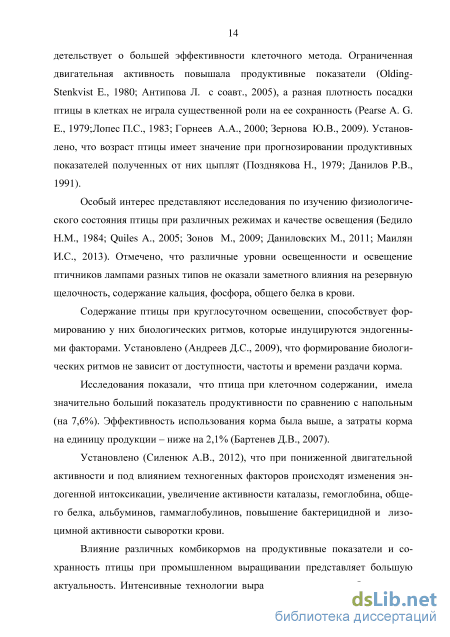 14

детельствует о большей эффективности клеточного метода. Ограниченная двигательная активность повышала продуктивные показатели (Olding-Stenkvist E., 1980; Антипова Л. с соавт., 2005), а разная плотность посадки птицы в клетках не играла существенной роли на ее сохранность (Pearse A. G. E., 1979;Лопес П.С., 1983; Горнеев А.А., 2000; Зернова Ю.В., 2009). Установлено, что возраст птицы имеет значение при прогнозировании продуктивных показателей полученных от них цыплят (Позднякова Н., 1979; Данилов Р.В., 1991).

Особый интерес представляют исследования по изучению физиологического состояния птицы при различных режимах и качестве освещения (Бедило Н.М., 1984; Quiles A., 2005; Зонов М., 2009; Даниловских М., 2011; Маилян И.С., 2013). Отмечено, что различные уровни освещенности и освещение птичников лампами разных типов не оказали заметного влияния на резервную щелочность, содержание кальция, фосфора, общего белка в крови.

Содержание птицы при круглосуточном освещении, способствует формированию у них биологических ритмов, которые индуцируются эндогенными факторами. Установлено (Андреев Д.С., 2009), что формирование биологических ритмов не зависит от доступности, частоты и времени раздачи корма.

Исследования показали, что птица при клеточном содержании, имела значительно больший показатель продуктивности по сравнению с напольным (на 7,6%). Эффективность использования корма была выше, а затраты корма на единицу продукции – ниже на 2,1% (Бартенев Д.В., 2007).

Установлено (Силенюк А.В., 2012), что при пониженной двигательной активности и под влиянием техногенных факторов происходят изменения эндогенной интоксикации, увеличение активности каталазы, гемоглобина, общего белка, альбуминов, гаммаглобулинов, повышение бактерицидной и лизоцимной активности сыворотки крови.

Влияние различных комбикормов на продуктивные показатели и сохранность птицы при промышленном выращивании представляет большую актуальность. Интенсивные технологии выра

dsLib.net
библиотека диссертаций